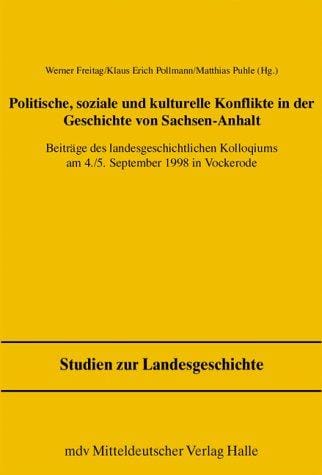 Werner Freitag/Klaus Erich Pollmann/Matthias Puhle (Hg.)

Politische, soziale und kulturelle Konflikte in der Geschichte von Sachsen-Anhalt

Beiträge des landesgeschichtlichen Kolloqiums am 4./5. September 1998 in Vockerode

Studien zur Landesgeschichte

mdv Mitteldeutscher Verlag Halle